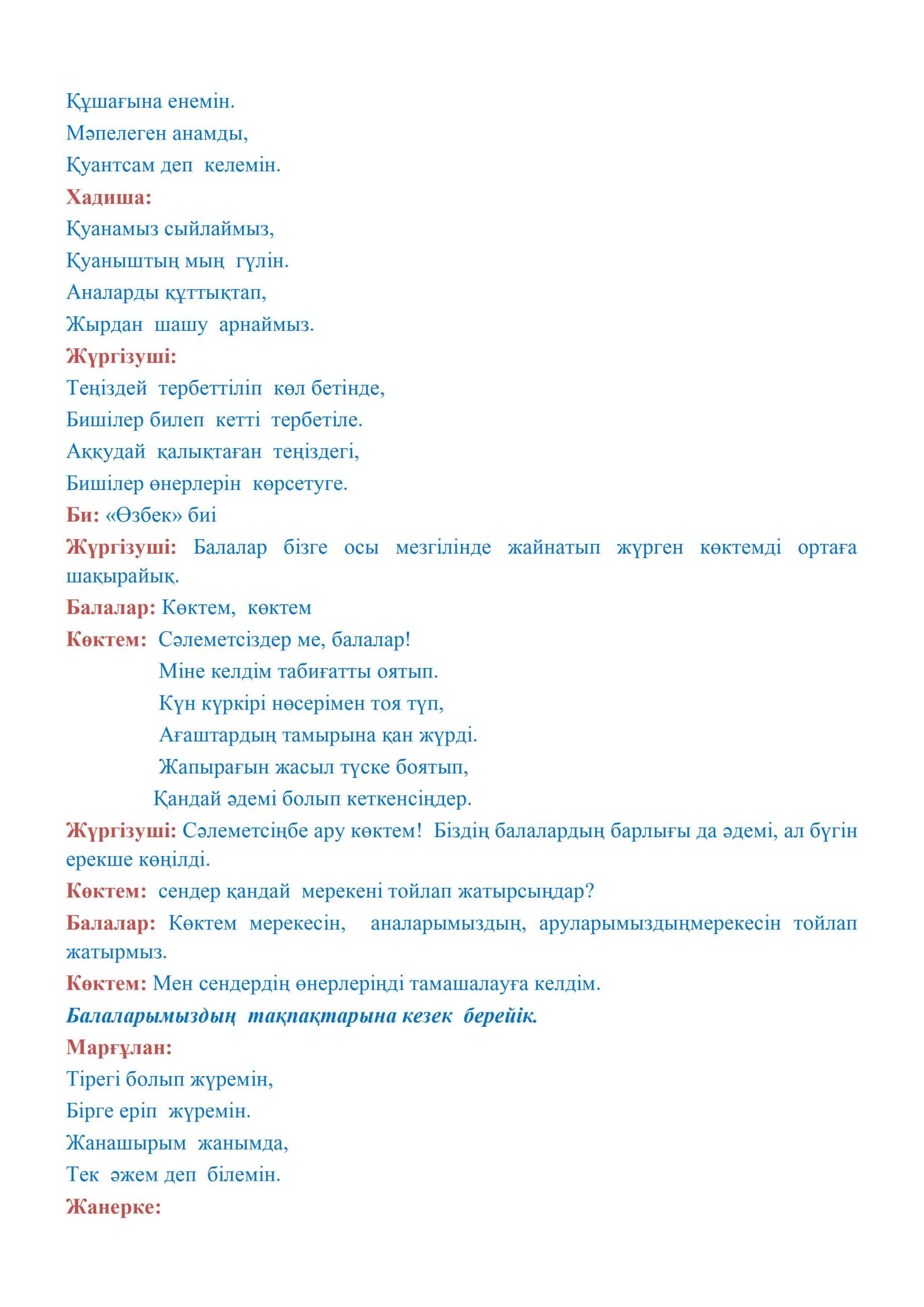 Құшағына енемін.
Мәпелеген анамды,
Қуантсам деп келемін.
Хадиша:
Қуанамыз сыйлаймыз,
Қуаныштың мың гүлін.
Аналарды құттықтап,
Жырдан шашу арнаймыз.
Жүргізуші:
Теңіздей тербеттіліп көл бетінде,
Бишілер билеп кетті тербетіле.
Аққудай қалықтаған теңіздегі,
Бишілер өнерлерін көрсетуге.
Би: «Өзбек» биі
Жүргізуші: Балалар бізге осы мезгілінде жайнатып жүрген көктемді ортаға шақырайық.
Балалар: Көктем, көктем
Көктем: Сәлеметсіздер ме, балалар!
Міне келдім табиғатты оятып.
Күн күркірі нөсерімен тоя түп,
Ағаштардың тамырына қан жүрді.
Жапырағын жасыл түске боятып,
Қандай әдемі болып кеткенсіңдер.
Жүргізуші: Сәлеметсіңбе ару көктем! Біздің балалардың барлығы да әдемі, ал бүгін ерекше көңілді.
Көктем: сендер қандай мерекені тойлап жатырсыңдар?
Балалар: Көктем мерекесін, аналарымыздың, аруларымыздыңмерекесін тойлап жатырмыз.
Көктем: Мен сендердің өнерлеріңді тамашалауға келдім.
Балаларымыздың тақпақтарына кезек берейік.
Марғұлан:
Тірегі болып жүремін,
Бірге еріп жүремін.
Жанашырым жанымда,
Тек әжем деп білемін.
Жанерке: